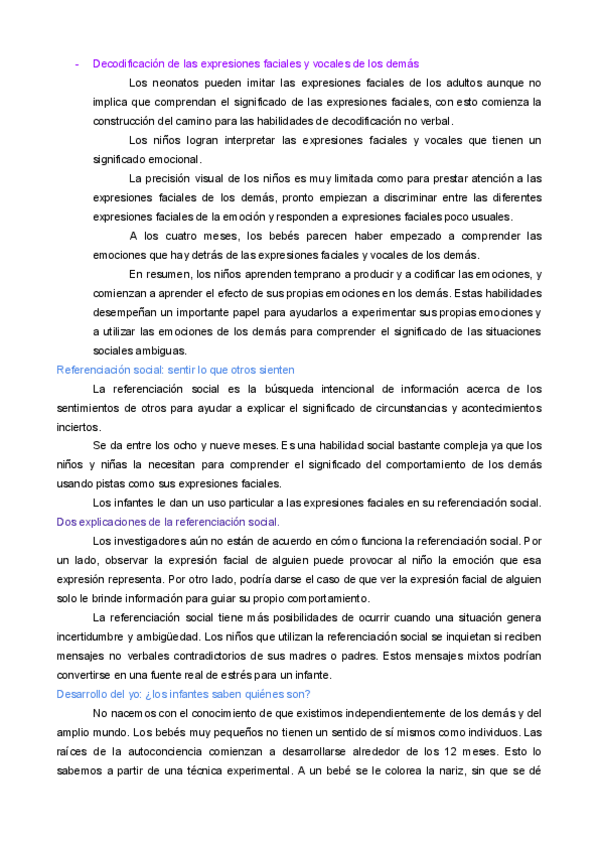 - Decodificación de las expresiones faciales y vocales de los demás

Los neonatos pueden imitar las expresiones faciales de los adultos aunque no implica que comprendan el significado de las expresiones faciales, con esto comienza la construcción del camino para las habilidades de decodificación no verbal.

Los niños logran interpretar las expresiones faciales y vocales que tienen un significado emocional.

La precisión visual de los niños es muy limitada como para prestar atención a las expresiones faciales de los demás, pronto empiezan a discriminar entre las diferentes expresiones faciales de la emoción y responden a expresiones faciales poco usuales.

A los cuatro meses, los bebés parecen haber empezado a comprender las emociones que hay detrás de las expresiones faciales y vocales de los demás.

En resumen, los niños aprenden temprano a producir y a codificar las emociones, y comienzan a aprender el efecto de sus propias emociones en los demás. Estas habilidades desempeñan un importante papel para ayudarlos a experimentar sus propias emociones y a utilizar las emociones de los demás para comprender el significado de las situaciones sociales ambiguas.

Referenciación social: sentir lo que otros sienten

La referenciación social es la búsqueda intencional de información acerca de los sentimientos de otros para ayudar a explicar el significado de circunstancias y acontecimientos inciertos.

Se da entre los ocho y nueve meses. Es una habilidad social bastante compleja ya que los niños y niñas la necesitan para comprender el significado del comportamiento de los demás usando pistas como sus expresiones faciales.

Los infantes le dan un uso particular a las expresiones faciales en su referenciación social.

Dos explicaciones de la referenciación social.

Los investigadores aún no están de acuerdo en cómo funciona la referenciación social. Por un lado, observar la expresión facial de alguien puede provocar al niño la emoción que esa expresión representa. Por otro lado, podría darse el caso de que ver la expresión facial de alguien solo le brinde información para guiar su propio comportamiento.

La referenciación social tiene más posibilidades de ocurrir cuando una situación genera incertidumbre y ambigüedad. Los niños que utilizan la referenciación social se inquietan si reciben mensajes no verbales contradictorios de sus madres o padres. Estos mensajes mixtos podrían convertirse en una fuente real de estrés para un infante.

Desarrollo del yo: ¿los infantes saben quiénes son?

No nacemos con el conocimiento de que existimos independientemente de los demás y del amplio mundo. Los bebés muy pequeños no tienen un sentido de sí mismos como individuos. Las raíces de la autoconciencia comienzan a desarrollarse alrededor de los 12 meses. Esto lo sabemos a partir de una técnica experimental. A un bebé se le colorea la nariz, sin que se dé